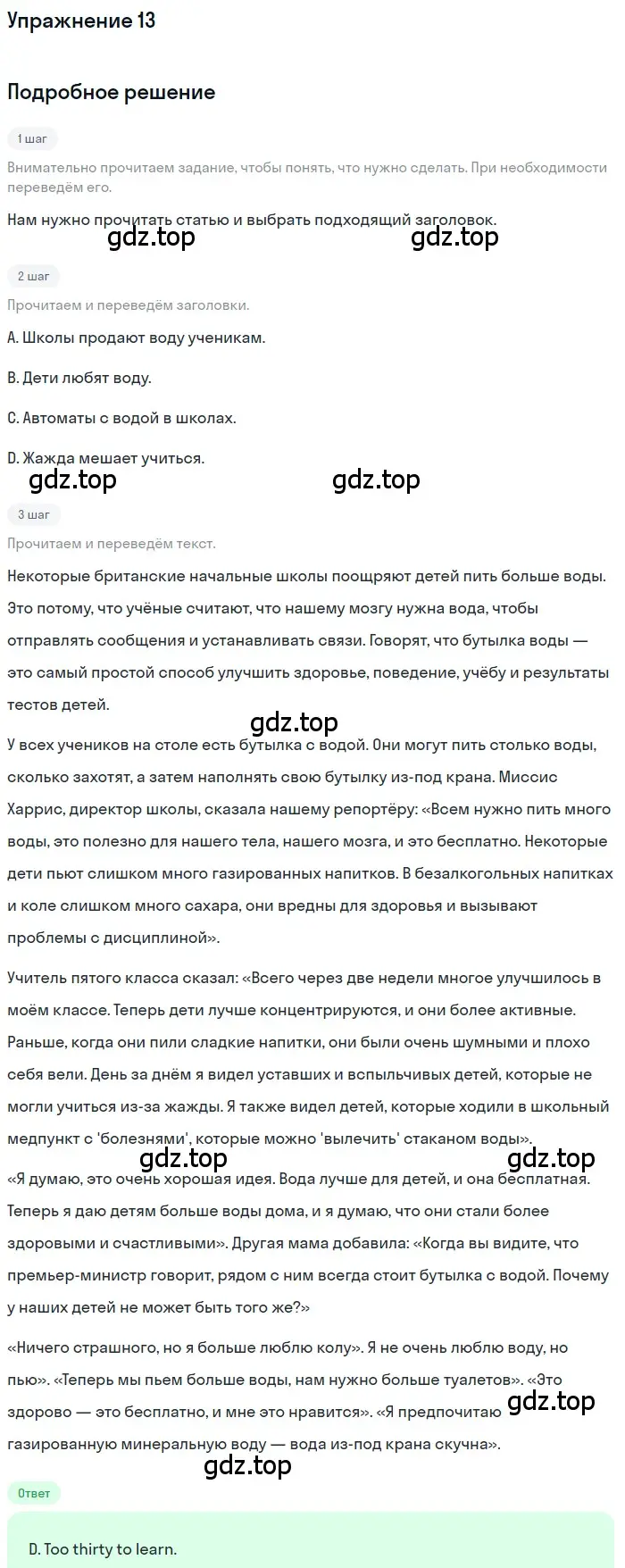 Упражнение 13

Подробное решение

1 шаг

Внимательно прочитаем задание, чтобы понять, что нужно сделать. При необходимости переведём его.

Нам нужно прочитать статью и выбрать подходящий заголовок.

gdz.top gdz.top

2 шаг

Прочитаем и переведём заголовки.

A. Школы продают воду ученикам.

B. Дети любят воду.

C. Автоматы с водой в школах.

D. Жажда мешает учиться.

gdz.top gdz.top

3 шаг

Прочитаем и переведём текст.

Некоторые британские начальные школы поощряют детей пить больше воды. Это потому, что учёные считают, что нашему мозгу нужна вода, чтобы отправлять сообщения и устанавливать связи. Говорят, что бутылка воды — это самый простой способ улучшить здоровье, поведение, учёбу и результаты тестов детей.

gdz.top

У всех учеников на столе есть бутылка с водой. Они могут пить столько воды, сколько захотят, а затем наполнять свою бутылку из-под крана. Миссис Харрис, директор школы, сказала нашему репортёру: «Всем нужно пить много воды, это полезно для нашего тела, нашего мозга, и это бесплатно. Некоторые дети пьют слишком много газированных напитков. В безалкогольных напитках и коле слишком много сахара, они вредны для здоровья и вызывают проблемы с дисциплиной».

Учитель пятого класса сказал: «Всего через две недели многое улучшилось в моём классе. Теперь дети лучше концентрируются, и они более активные. Раньше, когда они пили сладкие напитки, они были очень шумными и плохо себя вели. День за днём я видел уставших и вспыльчивых детей, которые не могли учиться из-за жажды. Я также видел детей, которые ходили в школьный медпункт с 'болезнями', которые можно 'вылечить' стаканом воды».

gdz.top gdz.top

«Я думаю, это очень хорошая идея. Вода лучше для детей, и она бесплатная. Теперь я даю детям больше воды дома, и я думаю, что они стали более здоровыми и счастливыми». Другая мама добавила: «Когда вы видите, что премьер-министр говорит, рядом с ним всегда стоит бутылка с водой. Почему у наших детей не может быть того же?»

«Ничего страшного, но я больше люблю колу». Я не очень люблю воду, но пью». «Теперь мы пьем больше воды, нам нужно больше туалетов». «Это здорово — это бесплатно, и мне это нравится». «Я предпочитаю газированную минеральную воду — вода из-под крана скучна».

gdz.top gdz.top

Ответ

D. Too thirty to learn.